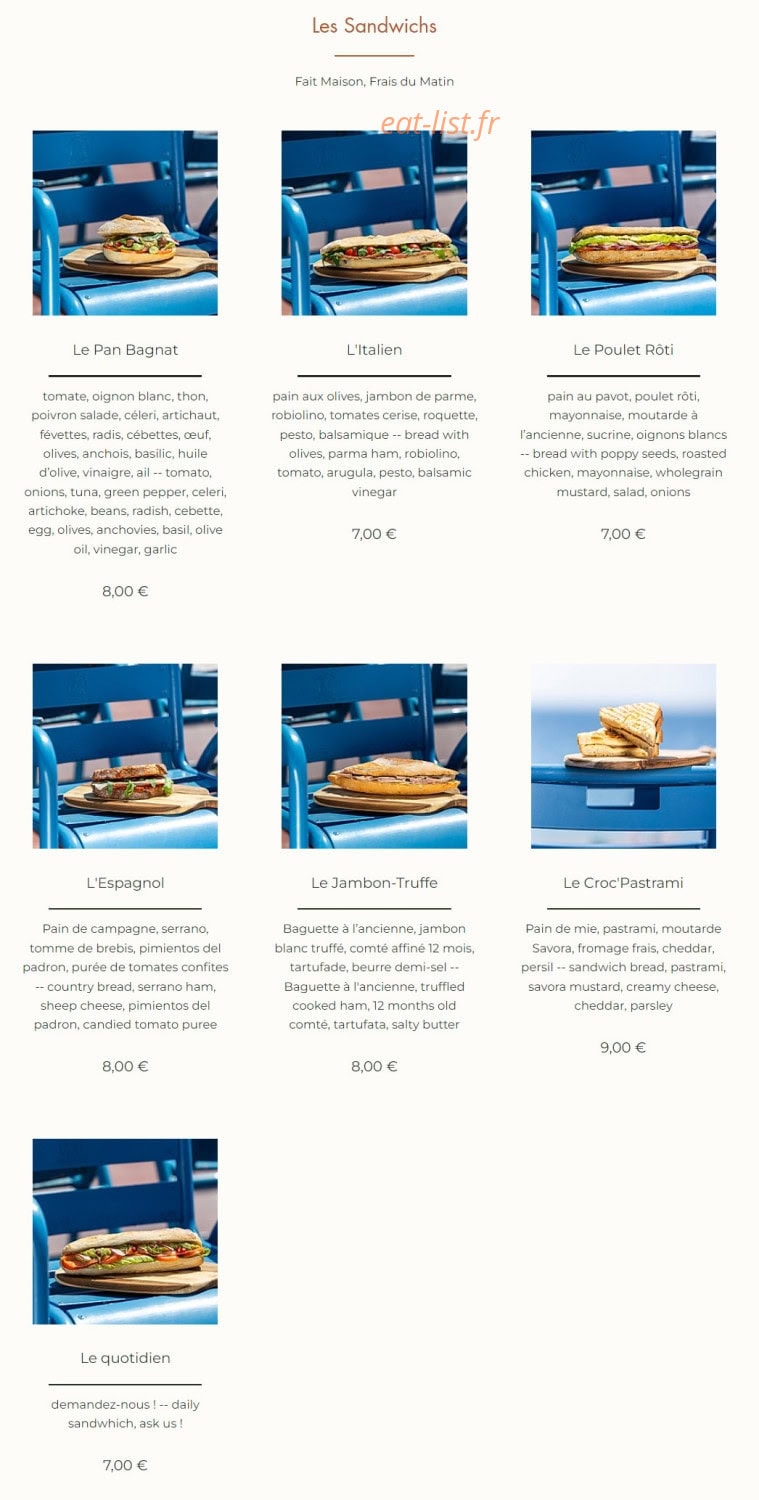 Les Sandwichs

Fait Maison, Frais du Matin

eat-list.fr

Le Pan Bagnat

tomate, oignon blanc, thon, poivron salade, céleri, artichaut, févettes, radis, cébettes, œuf, olives, anchois, basilic, huile d'olive, vinaigre, ail -- tomato, onions, tuna, green pepper, celeri, artichoke, beans, radish, cebette, egg, olives, anchovies, basil, olive oil, vinegar, garlic

8,00 €

L'Italien

pain aux olives, jambon de parme, robiolino, tomates cerise, roquette, pesto, balsamique -- bread with olives, parma ham, robiolino, tomato, arugula, pesto, balsamic vinegar

7,00 €

Le Poulet Rôti

pain au pavot, poulet rôti, mayonnaise, moutarde à l'ancienne, sucrine, oignons blancs -- bread with poppy seeds, roasted chicken, mayonnaise, wholegrain mustard, salad, onions

7,00 €

L'Espagnol

Pain de campagne, serrano, tomme de brebis, pimientos del padron, purée de tomates confites -- country bread, serrano ham, sheep cheese, pimientos del padron, candied tomato puree

8,00 €

Le Jambon-Truffe

Baguette à l'ancienne, jambon blanc truffé, comté affiné 12 mois, tartufade, beurre demi-sel -- Baguette à l'ancienne, truffled cooked ham, 12 months old comté, tartufata, salty butter

8,00 €

Le Croc'Pastrami

Pain de mie, pastrami, moutarde Savora, fromage frais, cheddar, persil -- sandwich bread, pastrami, savora mustard, creamy cheese, cheddar, parsley

9,00 €

Le quotidien

demandez-nous ! -- daily sandwhich, ask us !

7,00 €